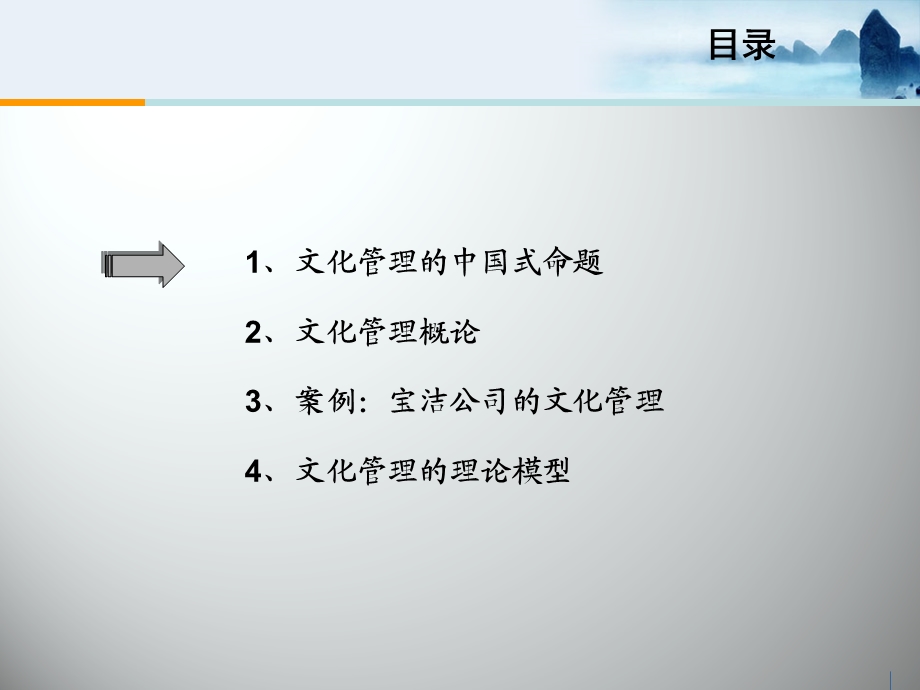 目录

1、文化管理的中国式命题

2、文化管理概论

3、案例：宝洁公司的文化管理

4、文化管理的理论模型